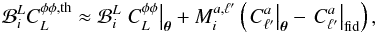 $\mathcal{B}_i^L C_L^{\phi\phi,\mathrm{th}} \approx \mathcal{B}_i^L \left. C_L^{\phi\phi} \right|_{\boldsymbol{\theta}} + M_i^{a,\ell'} \left( \left. C_{\ell'}^a \right|_{\boldsymbol{\theta}} - \left. C_{\ell'}^a \right|_{\mathrm{fid}} \right),$